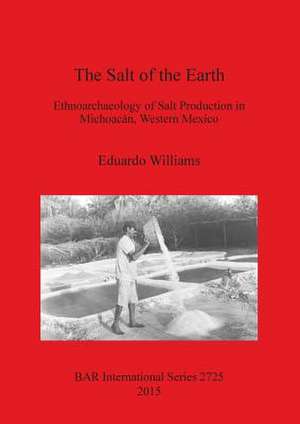 The Salt of the Earth

Ethnoarchaeology of Salt Production in Michoacán, Western Mexico

Eduardo Williams

BAR International Series 2725
2015